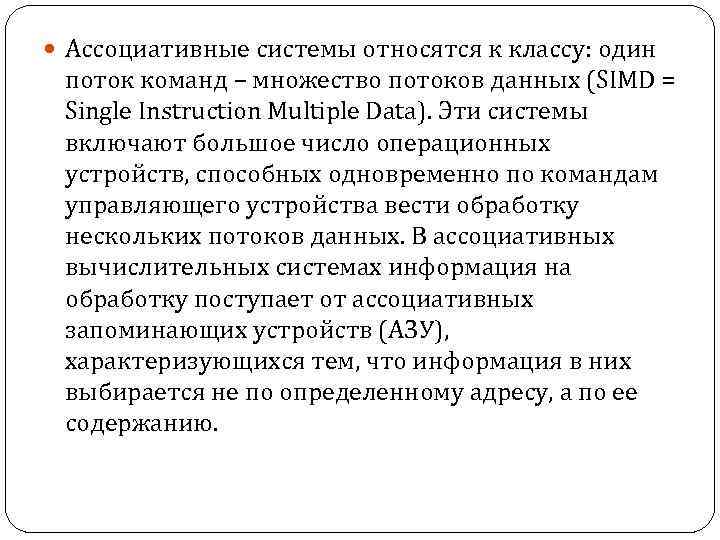 Ассоциативные системы относятся к классу: один поток команд – множество потоков данных (SIMD = Single Instruction Multiple Data). Эти системы включают большое число операционных устройств, способных одновременно по командам управляющего устройства вести обработку нескольких потоков данных. В ассоциативных вычислительных системах информация на обработку поступает от ассоциативных запоминающих устройств (АЗУ), характеризующихся тем, что информация в них выбирается не по определенному адресу, а по ее содержанию.